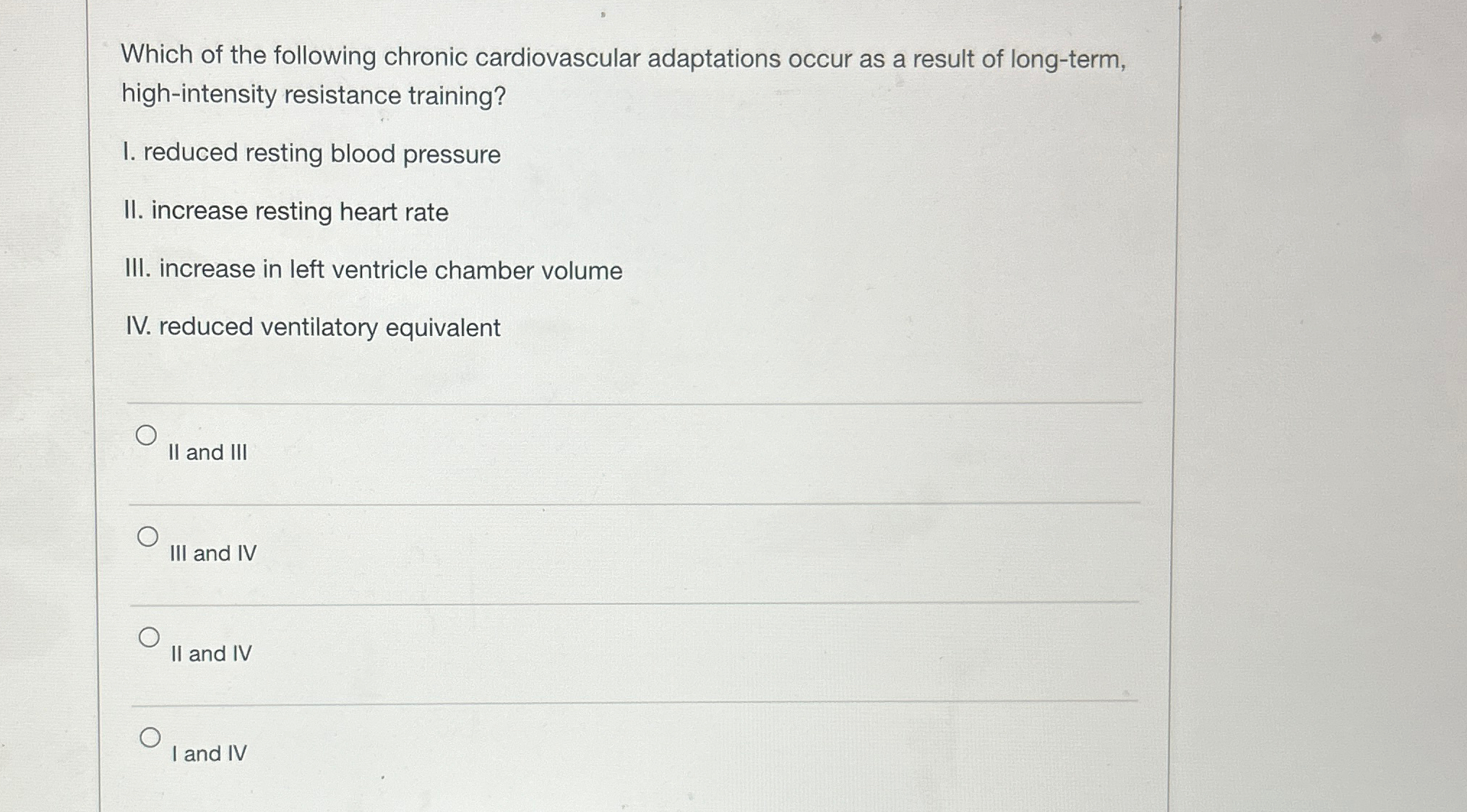 Which of the following chronic cardiovascular adaptations occur as a result of long-term, high-intensity resistance training?

I. reduced resting blood pressure

II. increase resting heart rate

III. increase in left ventricle chamber volume

IV. reduced ventilatory equivalent

II and III

III and IV

II and IV

I and IV